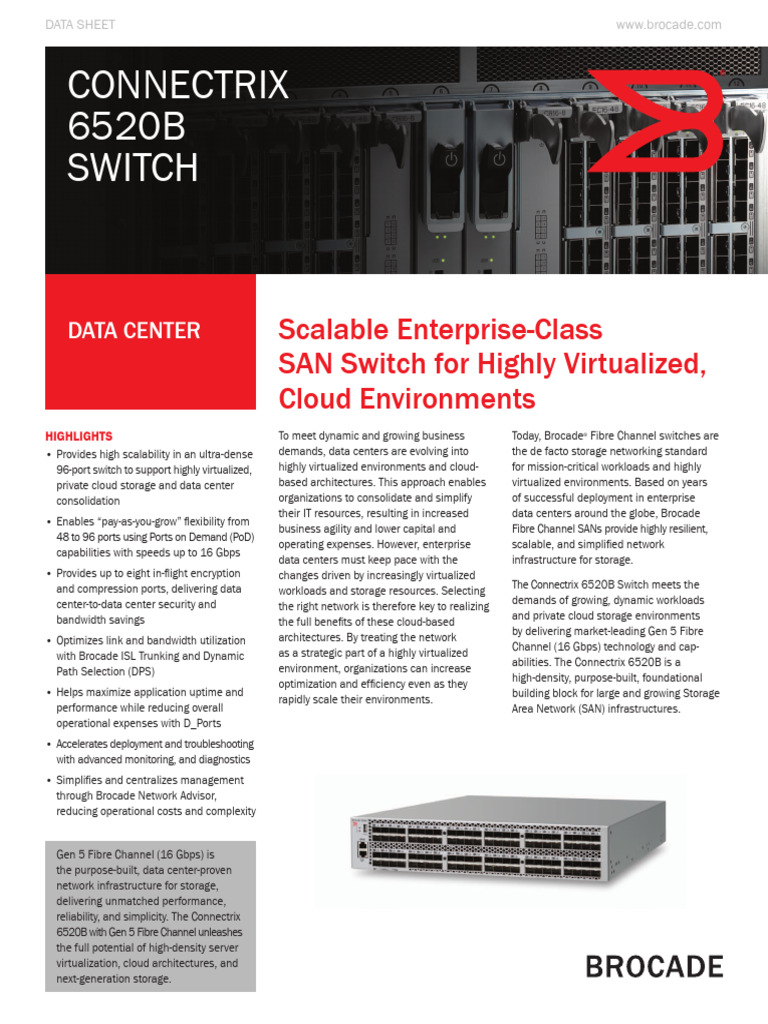 DATA SHEET

www.brocade.com

CONNECTRIX
6520B
SWITCH

DATA CENTER

Scalable Enterprise-Class SAN Switch for Highly Virtualized, Cloud Environments

HIGHLIGHTS

• Provides high scalability in an ultra-dense 96-port switch to support highly virtualized, private cloud storage and data center consolidation

• Enables "pay-as-you-grow" flexibility from 48 to 96 ports using Ports on Demand (PoD) capabilities with speeds up to 16 Gbps

• Provides up to eight in-flight encryption and compression ports, delivering data center-to-data center security and bandwidth savings

• Optimizes link and bandwidth utilization with Brocade ISL Trunking and Dynamic Path Selection (DPS)

• Helps maximize application uptime and performance while reducing overall operational expenses with D_Ports

• Accelerates deployment and troubleshooting with advanced monitoring, and diagnostics

• Simplifies and centralizes management through Brocade Network Advisor, reducing operational costs and complexity

Gen 5 Fibre Channel (16 Gbps) is the purpose-built, data center-proven network infrastructure for storage, delivering unmatched performance, reliability, and simplicity. The Connectrix 6520B with Gen 5 Fibre Channel unleashes the full potential of high-density server virtualization, cloud architectures, and next-generation storage.

To meet dynamic and growing business demands, data centers are evolving into highly virtualized environments and cloud-based architectures. This approach enables organizations to consolidate and simplify their IT resources, resulting in increased business agility and lower capital and operating expenses. However, enterprise data centers must keep pace with the changes driven by increasingly virtualized workloads and storage resources. Selecting the right network is therefore key to realizing the full benefits of these cloud-based architectures. By treating the network as a strategic part of a highly virtualized environment, organizations can increase optimization and efficiency even as they rapidly scale their environments.

Today, Brocade® Fibre Channel switches are the de facto storage networking standard for mission-critical workloads and highly virtualized environments. Based on years of successful deployment in enterprise data centers around the globe, Brocade Fibre Channel SANs provide highly resilient, scalable, and simplified network infrastructure for storage.

The Connectrix 6520B Switch meets the demands of growing, dynamic workloads and private cloud storage environments by delivering market-leading Gen 5 Fibre Channel (16 Gbps) technology and capabilities. The Connectrix 6520B is a high-density, purpose-built, foundational building block for large and growing Storage Area Network (SAN) infrastructures.

BROCADE